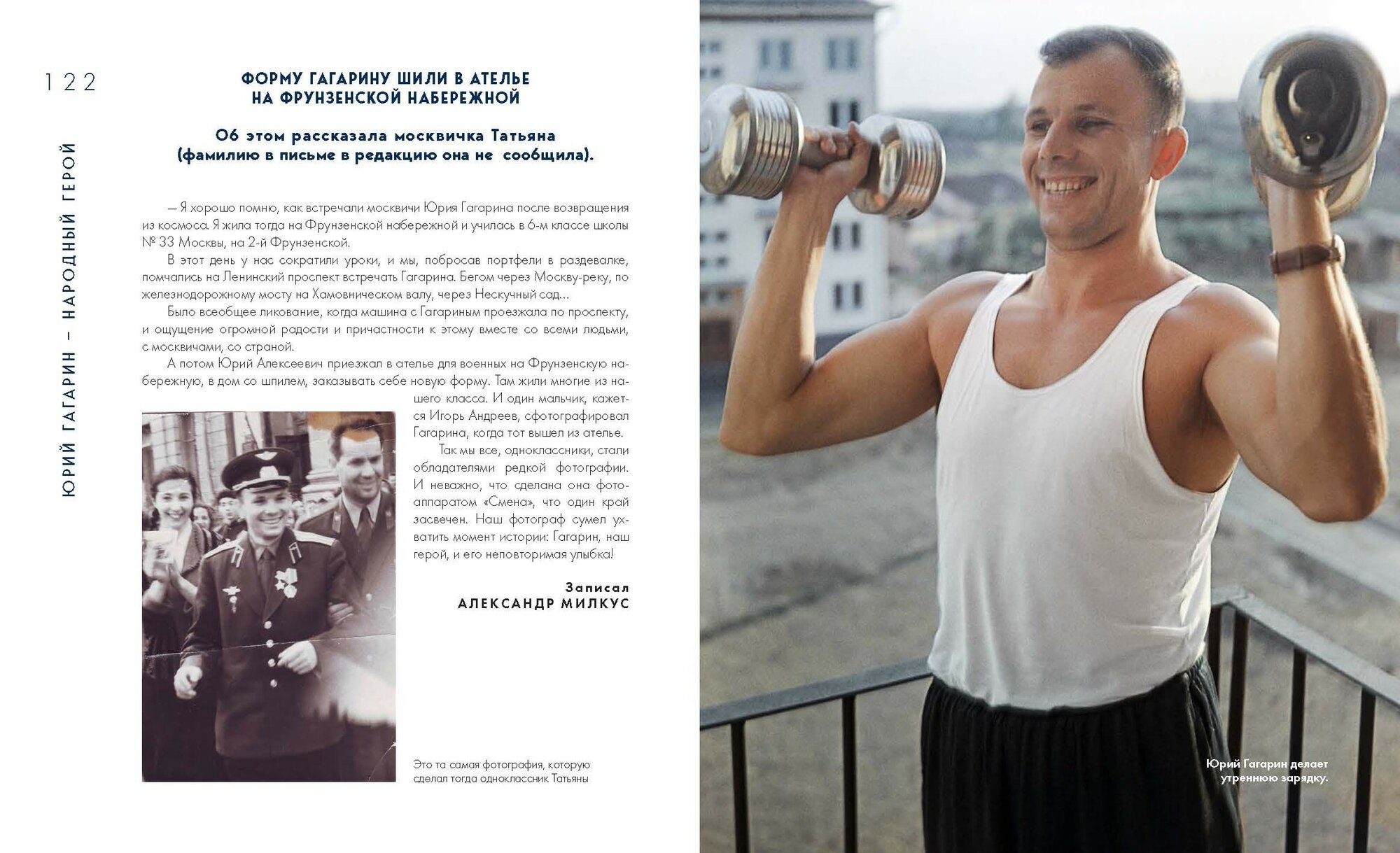 122

ЮРИЙ ГАГАРИН – НАРОДНЫЙ ГЕРОЙ

ФОРМУ ГАГАРИНУ ШИЛИ В АТЕЛЬЕ НА ФРУНЗЕНСКОЙ НАБЕРЕЖНОЙ

Об этом рассказала москвичка Татьяна (фамилию в письме в редакцию она не сообщила).

— Я хорошо помню, как встречали москвичи Юрия Гагарина после возвращения из космоса. Я жила тогда на Фрунзенской набережной и училась в 6-м классе школы № 33 Москвы, на 2-й Фрунзенской.

В этот день у нас сократили уроки, и мы, побросав портфели в раздевалке, помчались на Ленинский проспект встречать Гагарина. Бегом через Москву-реку, по железнодорожному мосту на Хамовническом валу, через Нескучный сад...

Было всеобщее ликование, когда машина с Гагариным проезжала по проспекту, и ощущение огромной радости и причастности к этому вместе со всеми людьми, с москвичами, со страной.

А потом Юрий Алексеевич приезжал в ателье для военных на Фрунзенскую набережную, в дом со шпилем, заказывать себе новую форму. Там жили многие из нашего класса. И один мальчик, кажется Игорь Андреев, сфотографировал Гагарина, когда тот вышел из ателье.

Так мы все, одноклассники, стали обладателями редкой фотографии. И неважно, что сделана она фотоаппаратом «Смена», что один край засвечен. Наш фотограф сумел ухватить момент истории: Гагарин, наш герой, и его неповторимая улыбка!

Записал
АЛЕКСАНДР МИЛКУС

Это та самая фотография, которую сделал тогда одноклассник Татьяны

Юрий Гагарин делает утреннюю зарядку.